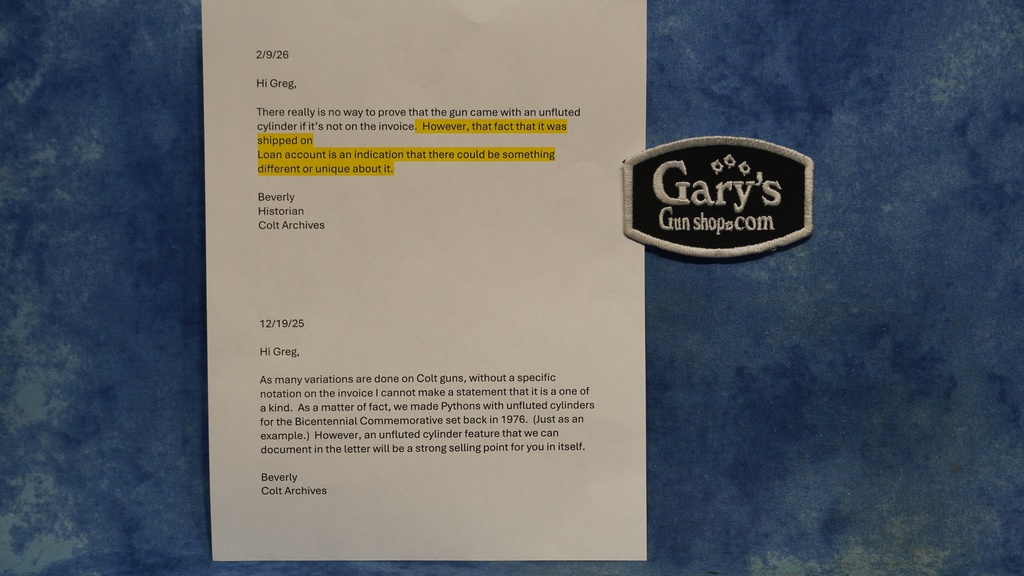 2/9/26

Hi Greg,

There really is no way to prove that the gun came with an unfluted cylinder if it's not on the invoice. However, that fact that it was shipped on
Loan account is an indication that there could be something different or unique about it.

Beverly
Historian
Colt Archives

Gary's
Gun shop.com

12/19/25

Hi Greg,

As many variations are done on Colt guns, without a specific notation on the invoice I cannot make a statement that it is a one of a kind. As a matter of fact, we made Pythons with unfluted cylinders for the Bicentennial Commemorative set back in 1976. (Just as an example.) However, an unfluted cylinder feature that we can document in the letter will be a strong selling point for you in itself.

Beverly
Colt Archives